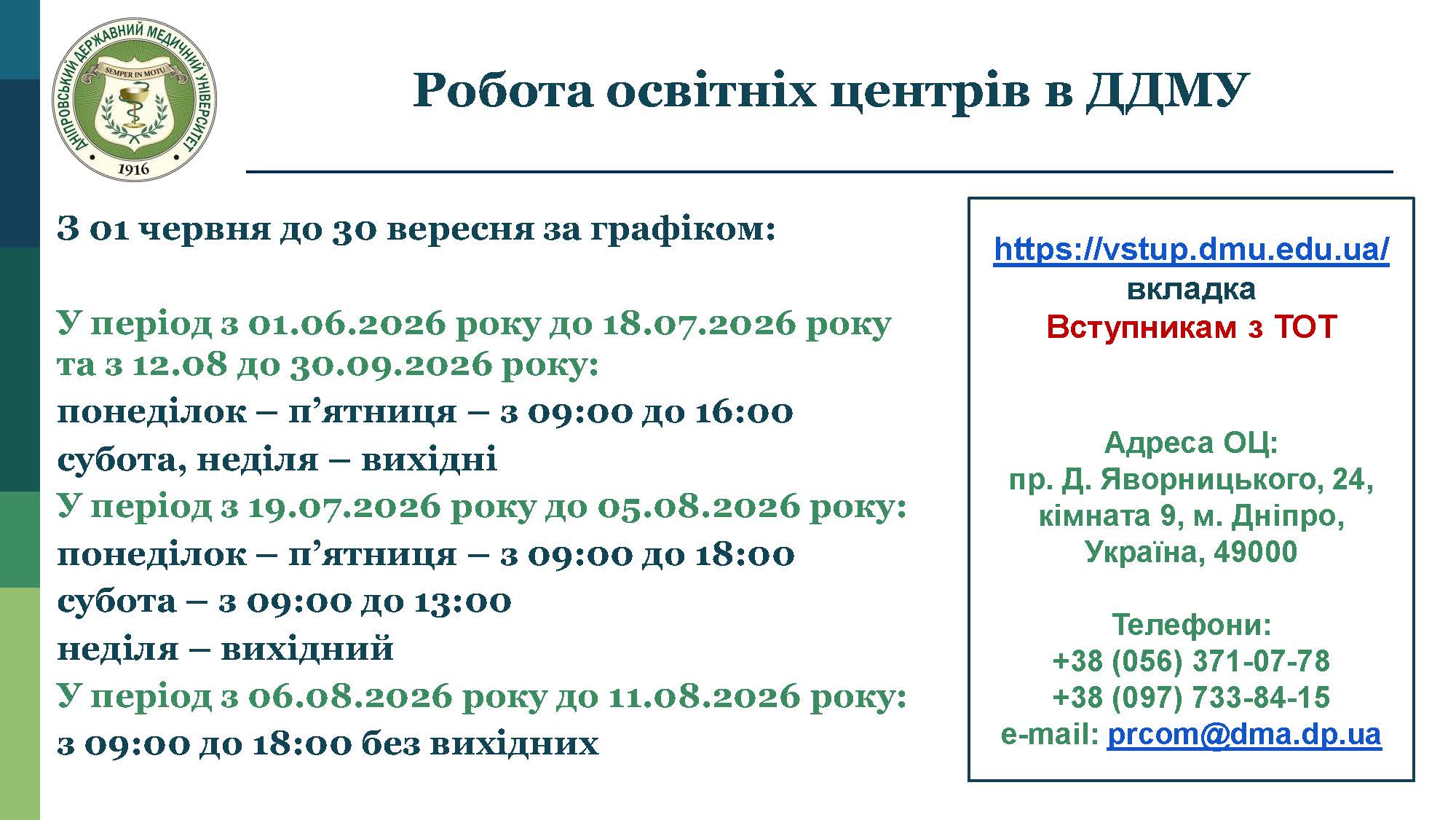 ДНІПРОВСЬКИЙ ДЕРЖАВНИЙ МЕДИЧНИЙ УНІВЕРСИТЕТ
SEMPER IN MOTU
1916

Робота освітніх центрів в ДДМУ

З 01 червня до 30 вересня за графіком:

У період з 01.06.2026 року до 18.07.2026 року та з 12.08 до 30.09.2026 року:
понеділок – п’ятниця – з 09:00 до 16:00
субота, неділя – вихідні
У період з 19.07.2026 року до 05.08.2026 року:
понеділок – п’ятниця – з 09:00 до 18:00
субота – з 09:00 до 13:00
неділя – вихідний
У період з 06.08.2026 року до 11.08.2026 року:
з 09:00 до 18:00 без вихідних

https://vstup.dmu.edu.ua/
вкладка
Вступникам з ТОТ

Адреса ОЦ:
пр. Д. Яворницького, 24, кімната 9, м. Дніпро, Україна, 49000

Телефони:
+38 (056) 371-07-78
+38 (097) 733-84-15
e-mail: prcom@dma.dp.ua